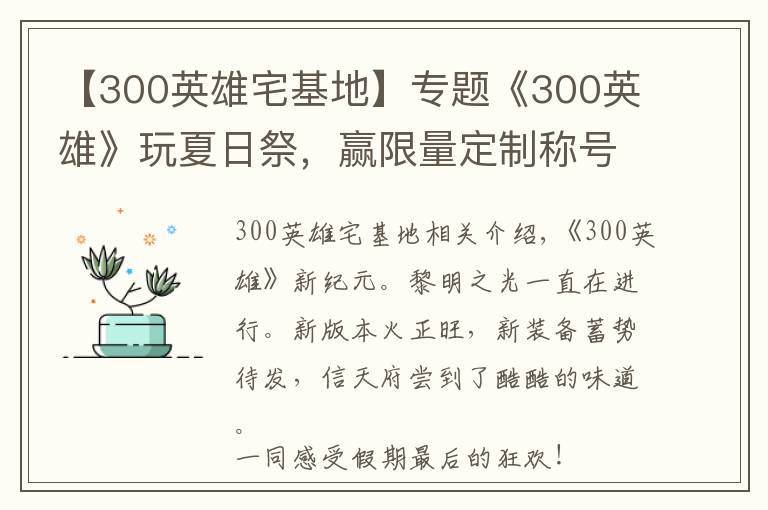 【300英雄宅基地】专题《300英雄》玩夏日祭，赢限量定制称号

300英雄宅基地相关介绍，《300英雄》新纪元。黎明之光一直在进行。新版本火正旺，新装备蓄势待发，信天府尝到了酷酷的味道。
一同感受假期最后的狂欢！